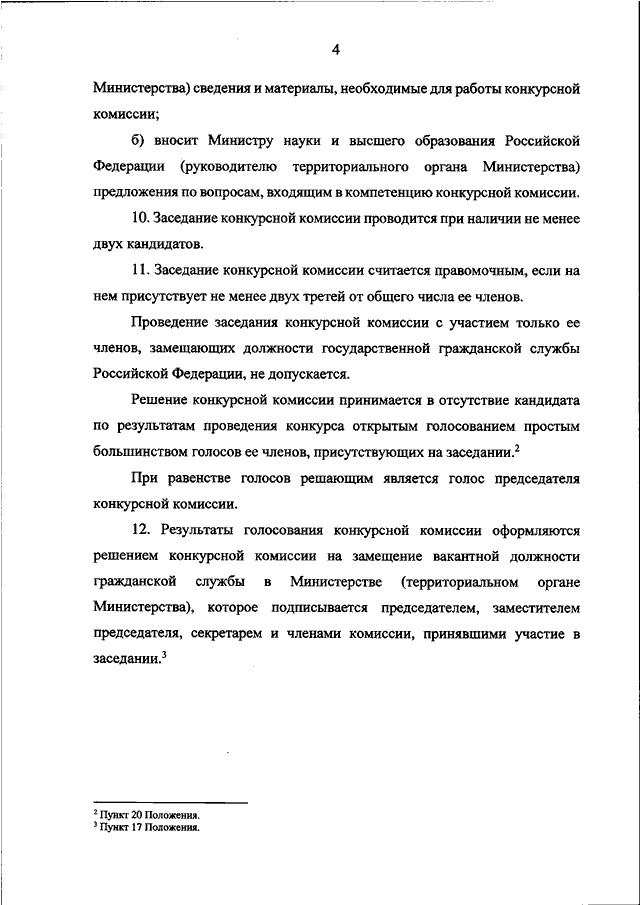 4

Министерства) сведения и материалы, необходимые для работы конкурсной комиссии;

б) вносит Министру науки и высшего образования Российской Федерации (руководителю территориального органа Министерства) предложения по вопросам, входящим в компетенцию конкурсной комиссии.

10. Заседание конкурсной комиссии проводится при наличии не менее двух кандидатов.

11. Заседание конкурсной комиссии считается правомочным, если на нем присутствует не менее двух третей от общего числа ее членов.

Проведение заседания конкурсной комиссии с участием только ее членов, замещающих должности государственной гражданской службы Российской Федерации, не допускается.

Решение конкурсной комиссии принимается в отсутствие кандидата по результатам проведения конкурса открытым голосованием простым большинством голосов ее членов, присутствующих на заседании.$^2$

При равенстве голосов решающим является голос председателя конкурсной комиссии.

12. Результаты голосования конкурсной комиссии оформляются решением конкурсной комиссии на замещение вакантной должности гражданской службы в Министерстве (территориальном органе Министерства), которое подписывается председателем, заместителем председателя, секретарем и членами комиссии, принявшими участие в заседании.$^3$

$^2$ Пункт 20 Положения.
$^3$ Пункт 17 Положения.